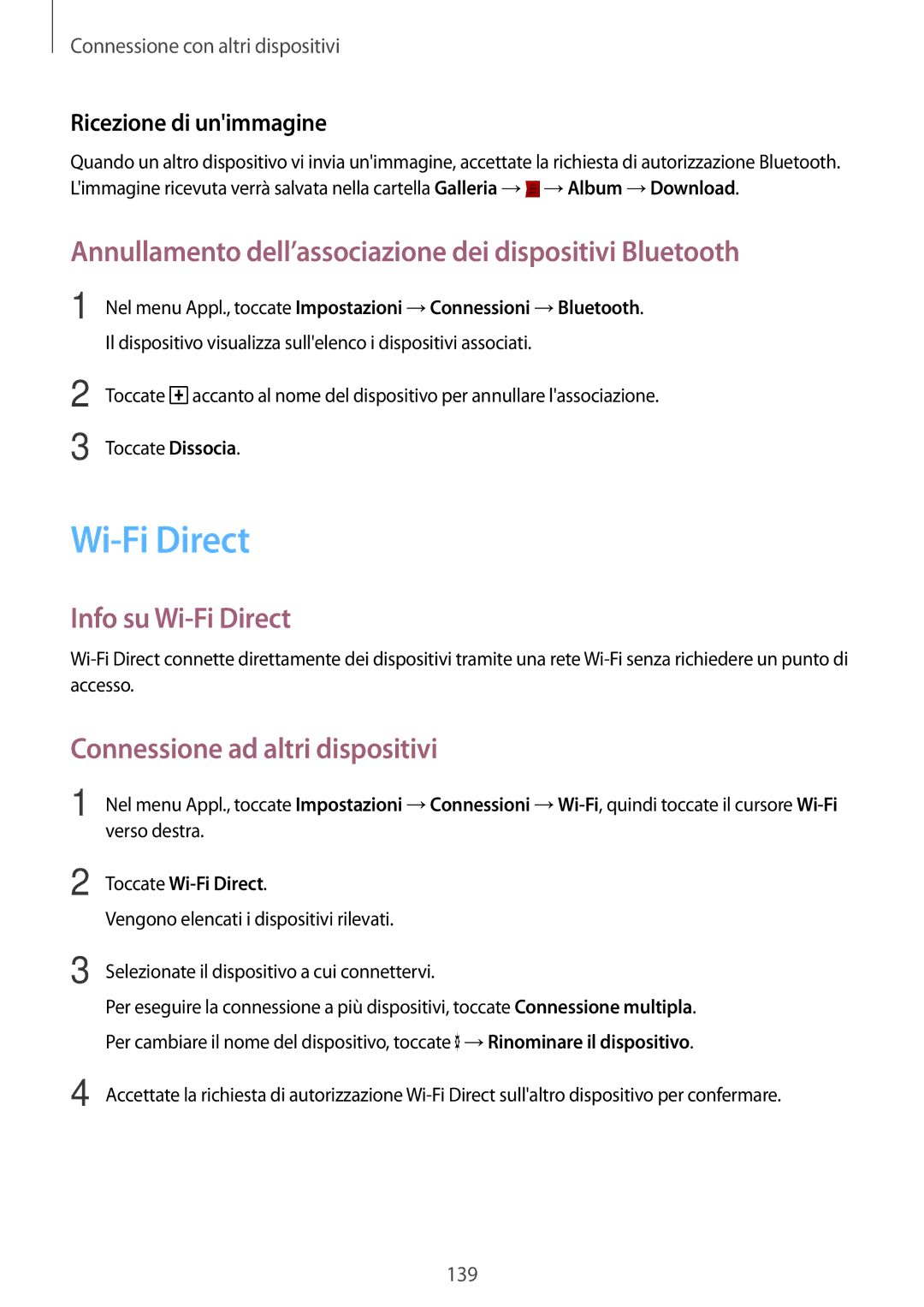 Connessione con altri dispositivi

Ricezione di un'immagine

Quando un altro dispositivo vi invia un'immagine, accettate la richiesta di autorizzazione Bluetooth. L'immagine ricevuta verrà salvata nella cartella Galleria → → Album → Download.

Annullamento dell'associazione dei dispositivi Bluetooth

1 Nel menu Appl., toccate Impostazioni → Connessioni → Bluetooth.
Il dispositivo visualizza sull'elenco i dispositivi associati.

2 Toccate accanto al nome del dispositivo per annullare l'associazione.

3 Toccate Dissocia.

Wi-Fi Direct

Info su Wi-Fi Direct

Wi-Fi Direct connette direttamente dei dispositivi tramite una rete Wi-Fi senza richiedere un punto di accesso.

Connessione ad altri dispositivi

1 Nel menu Appl., toccate Impostazioni → Connessioni → Wi-Fi, quindi toccate il cursore Wi-Fi verso destra.

2 Toccate Wi-Fi Direct.
Vengono elencati i dispositivi rilevati.

3 Selezionate il dispositivo a cui connettervi.
Per eseguire la connessione a più dispositivi, toccate Connessione multipla.
Per cambiare il nome del dispositivo, toccate → Rinominare il dispositivo.

4 Accettate la richiesta di autorizzazione Wi-Fi Direct sull'altro dispositivo per confermare.

139